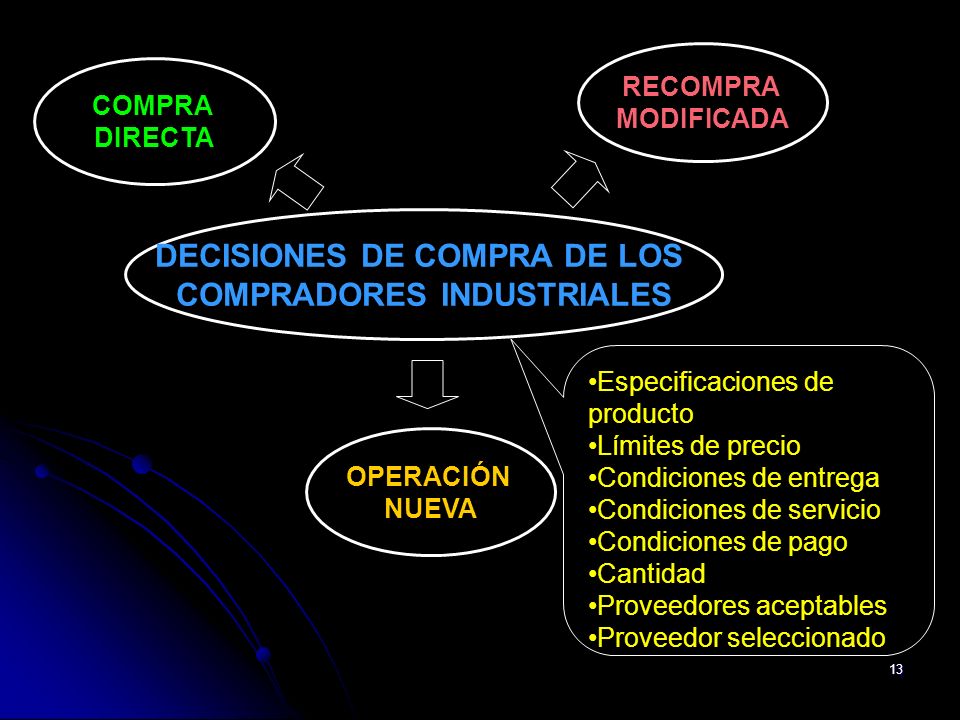 COMPRA DIRECTA

RECOMPRA MODIFICADA

DECISIONES DE COMPRA DE LOS COMPRADORES INDUSTRIALES

OPERACIÓN NUEVA

•Especificaciones de producto
•Límites de precio
•Condiciones de entrega
•Condiciones de servicio
•Condiciones de pago
•Cantidad
•Proveedores aceptables
•Proveedor seleccionado

13